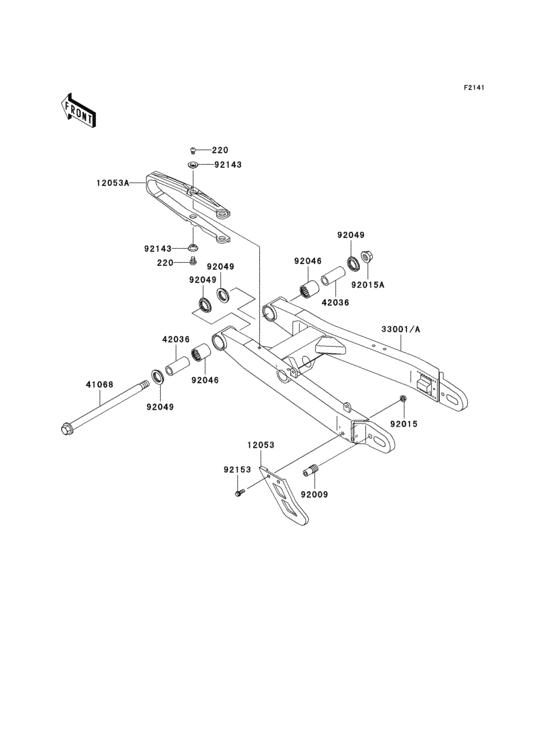 F2141

FRONT

220
92143
12053A
92143
220
92049
92049
92046
92049
92015A
42036
33001/A
42036
92046
41068
92049
92015
12053
92153
92009